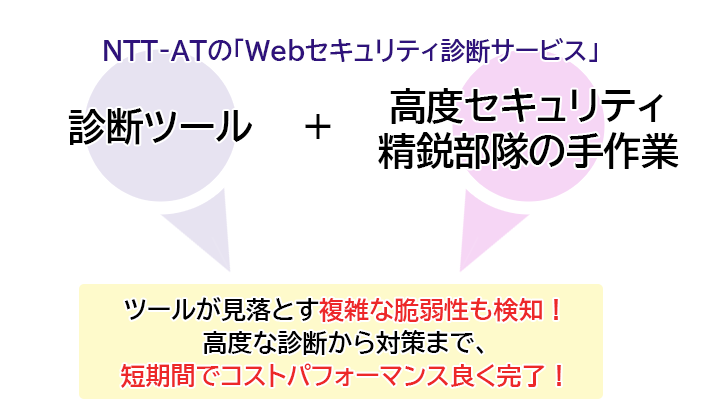 NTT-ATの「Webセキュリティ診断サービス」

診断ツール ＋ 高度セキュリティ精鋭部隊の手作業

ツールが見落とす複雑な脆弱性も検知！
高度な診断から対策まで、
短期間でコストパフォーマンス良く完了！